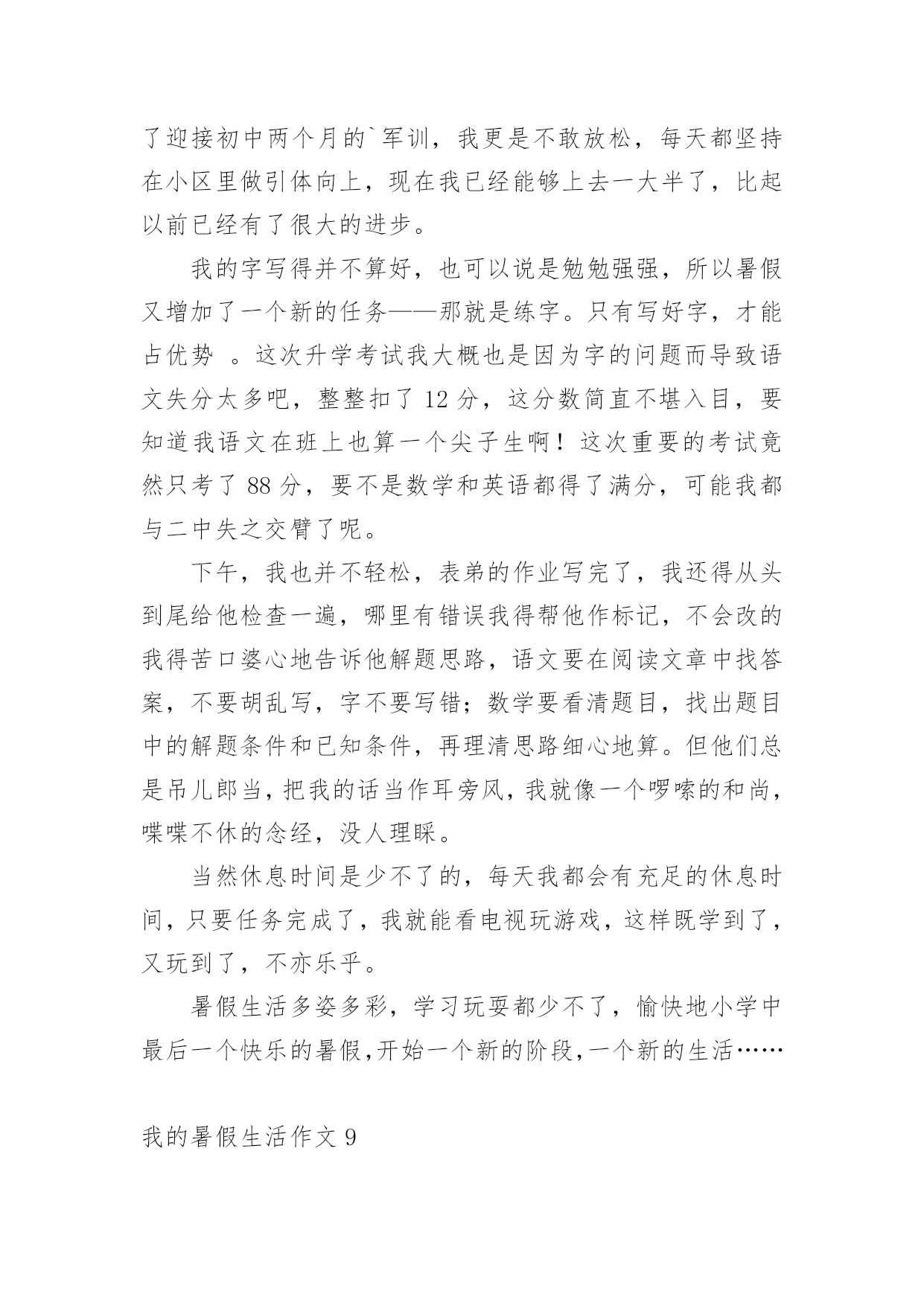 了迎接初中两个月的`军训，我更是不敢放松，每天都坚持在小区里做引体向上，现在我已经能够上去一大半了，比起以前已经有了很大的进步。

我的字写得并不算好，也可以说是勉勉强强，所以暑假又增加了一个新的任务——那就是练字。只有写好字，才能占优势 。这次升学考试我大概也是因为字的问题而导致语文失分太多吧，整整扣了 12 分，这分数简直不堪入目，要知道我语文在班上也算一个尖子生啊！这次重要的考试竟然只考了 88 分，要不是数学和英语都得了满分，可能我都与二中失之交臂了呢。

下午，我也并不轻松，表弟的作业写完了，我还得从头到尾给他检查一遍，哪里有错误我得帮他作标记，不会改的我得苦口婆心地告诉他解题思路，语文要在阅读文章中找答案，不要胡乱写，字不要写错；数学要看清题目，找出题目中的解题条件和已知条件，再理清思路细心地算。但他们总是吊儿郎当，把我的话当作耳旁风，我就像一个啰嗦的和尚，喋喋不休的念经，没人理睬。

当然休息时间是少不了的，每天我都会有充足的休息时间，只要任务完成了，我就能看电视玩游戏，这样既学到了，又玩到了，不亦乐乎。

暑假生活多姿多彩，学习玩耍都少不了，愉快地小学中最后一个快乐的暑假，开始一个新的阶段，一个新的生活……

我的暑假生活作文 9